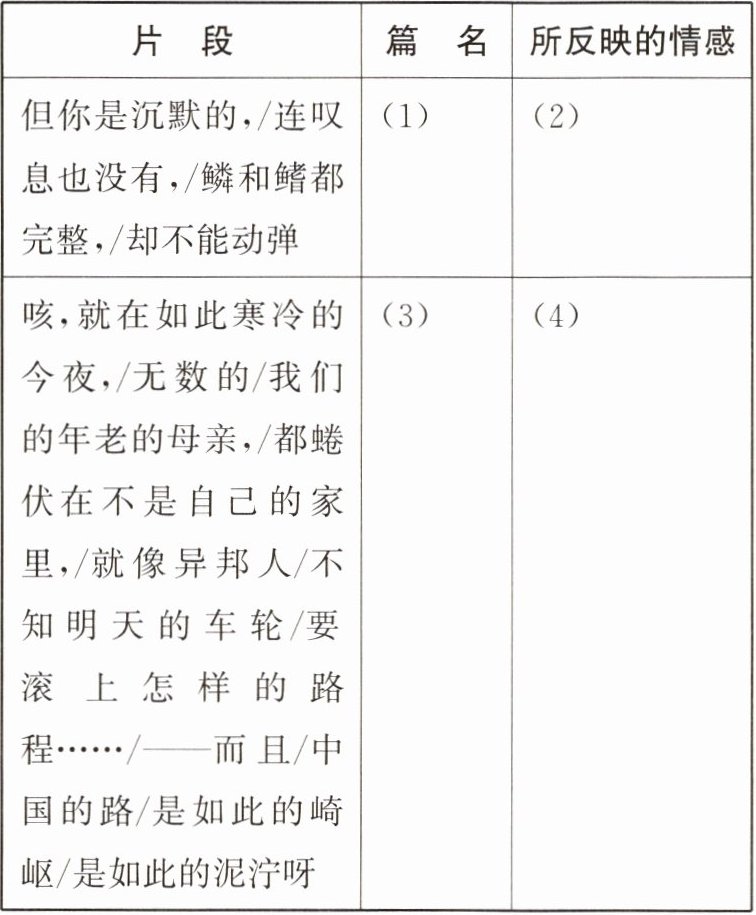 | 片　段 | 篇　名 | 所反映的情感 |
|---|---|---|
| 但你是沉默的，/连叹息也没有，/鳞和鳍都完整，/却不能动弹 | (1) | (2) |
| 咳，就在如此寒冷的今夜，/无数的/我们的年老的母亲，/都蜷伏在不是自己的家里，/就像异邦人/不知明天的车轮/要滚上怎样的路程……/——而且/中国的路/是如此的崎岖/是如此的泥泞呀 | (3) | (4) |